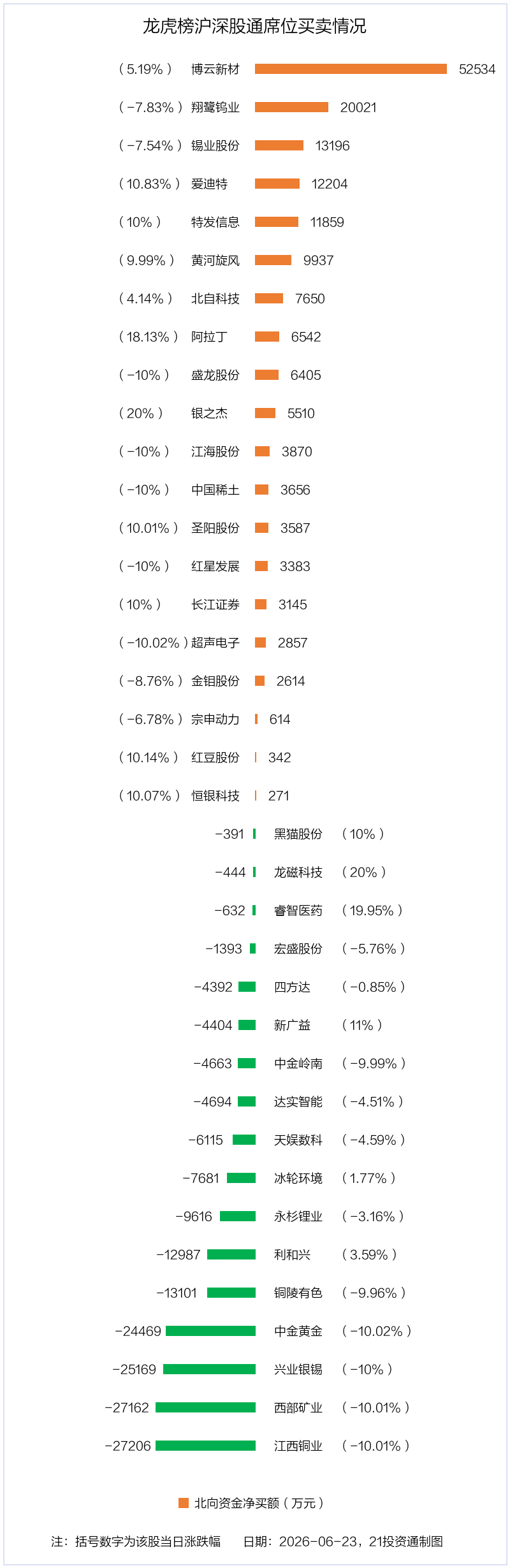 龙虎榜沪深股通席位买卖情况

（5.19%） 博云新材 52534
（-7.83%） 翔鹭钨业 20021
（-7.54%） 锡业股份 13196
（10.83%） 爱迪特 12204
（10%） 特发信息 11859
（9.99%） 黄河旋风 9937
（4.14%） 北自科技 7650
（18.13%） 阿拉丁 6542
（-10%） 盛龙股份 6405
（20%） 银之杰 5510
（-10%） 江海股份 3870
（-10%） 中国稀土 3656
（10.01%） 圣阳股份 3587
（-10%） 红星发展 3383
（10%） 长江证券 3145
（-10.02%） 超声电子 2857
（-8.76%） 金钼股份 2614
（-6.78%） 宗申动力 614
（10.14%） 红豆股份 342
（10.07%） 恒银科技 271
-391 黑猫股份 （10%）
-444 龙磁科技 （20%）
-632 睿智医药 （19.95%）
-1393 宏盛股份 （-5.76%）
-4392 四方达 （-0.85%）
-4404 新广益 （11%）
-4663 中金岭南 （-9.99%）
-4694 达实智能 （-4.51%）
-6115 天娱数科 （-4.59%）
-7681 冰轮环境 （1.77%）
-9616 永杉锂业 （-3.16%）
-12987 利和兴 （3.59%）
-13101 铜陵有色 （-9.96%）
-24469 中金黄金 （-10.02%）
-25169 兴业银锡 （-10%）
-27162 西部矿业 （-10.01%）
-27206 江西铜业 （-10.01%）

北向资金净买额（万元）

注：括号数字为该股当日涨跌幅 日期：2026-06-23，21投资通制图